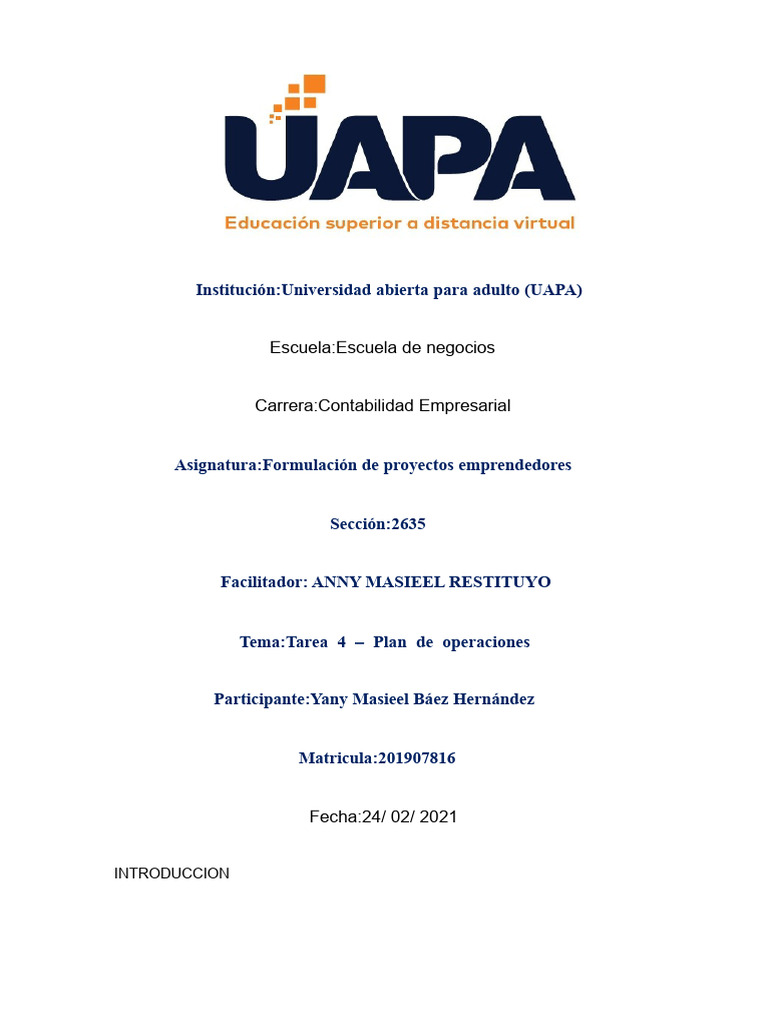 UAPA
Educación superior a distancia virtual

Institución:Universidad abierta para adulto (UAPA)

Escuela:Escuela de negocios

Carrera:Contabilidad Empresarial

Asignatura:Formulación de proyectos emprendedores

Sección:2635

Facilitador: ANNY MASIEEL RESTITUYO

Tema:Tarea 4 – Plan de operaciones

Participante:Yany Masieel Báez Hernández

Matricula:201907816

Fecha:24/ 02/ 2021

INTRODUCCION